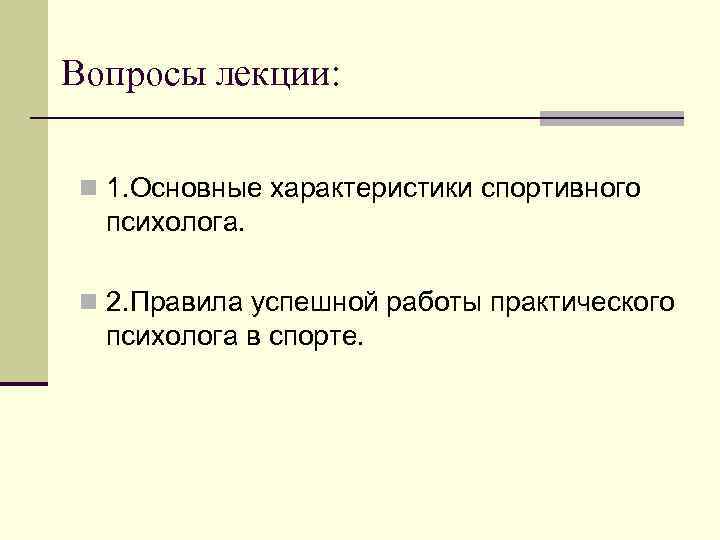 Вопросы лекции:

1.Основные характеристики спортивного психолога.

2.Правила успешной работы практического психолога в спорте.